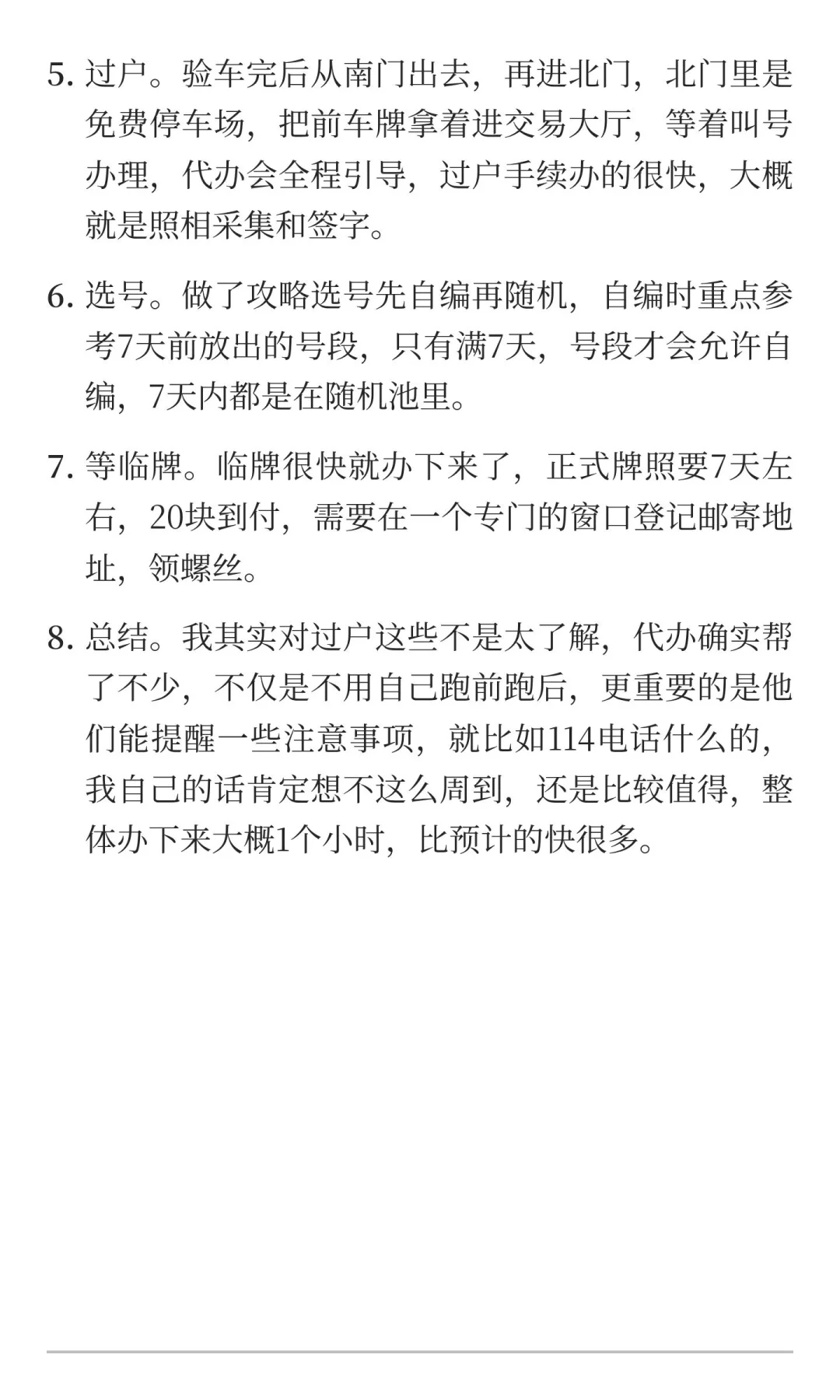 5. 过户。验车完后从南门出去，再进北门，北门里是免费停车场，把前车牌拿着进交易大厅，等着叫号办理，代办会全程引导，过户手续办的很快，大概就是照相采集和签字。

6. 选号。做了攻略选号先自编再随机，自编时重点参考7天前放出的号段，只有满7天，号段才会允许自编，7天内都是在随机池里。

7. 等临牌。临牌很快就办下来了，正式牌照要7天左右，20块到付，需要在一个专门的窗口登记邮寄地址，领螺丝。

8. 总结。我其实对过户这些不是太了解，代办确实帮了不少，不仅是不用自己跑前跑后，更重要的是他们能提醒一些注意事项，就比如114电话什么的，我自己的话肯定想不这么周到，还是比较值得，整体办下来大概1个小时，比预计的快很多。